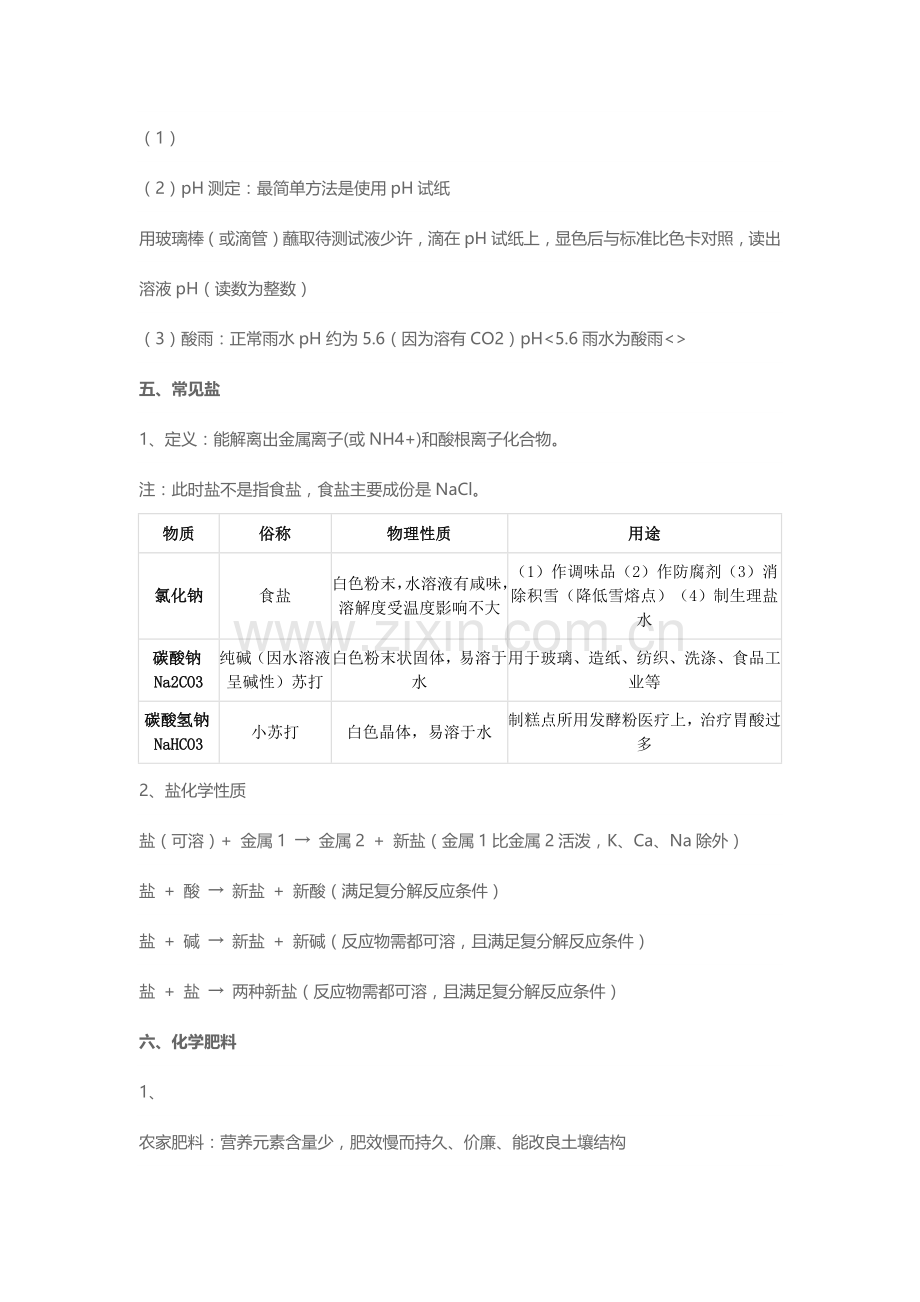 （1）

（2）pH 测定：最简单方法是使用 pH 试纸

用玻璃棒（或滴管）蘸取待测试液少许，滴在 pH 试纸上，显色后与标准比色卡对照，读出溶液 pH（读数为整数）

（3）酸雨：正常雨水 pH 约为 5.6（因为溶有 CO2）pH<5.6 雨水为酸雨<>

五、常见盐

1、定义：能解离出金属离子(或 NH4+)和酸根离子化合物。

注：此时盐不是指食盐，食盐主要成份是 NaCl。

| 物质 | 俗称 | 物理性质 | 用途 |
|---|---|---|---|
| 氯化钠 | 食盐 | 白色粉末，水溶液有咸味，溶解度受温度影响不大 | （1）作调味品（2）作防腐剂（3）消除积雪（降低雪熔点）（4）制生理盐水 |
| 碳酸钠 Na2CO3 | 纯碱（因水溶液呈碱性）苏打 | 白色粉末状固体，易溶于水 | 用于玻璃、造纸、纺织、洗涤、食品工业等 |
| 碳酸氢钠 NaHCO3 | 小苏打 | 白色晶体，易溶于水 | 制糕点所用发酵粉医疗上，治疗胃酸过多 |

www.zixin.com.cn

2、盐化学性质

盐（可溶）+ 金属 1 → 金属 2 + 新盐（金属 1 比金属 2 活泼，K、Ca、Na 除外）

盐 + 酸 → 新盐 + 新酸（满足复分解反应条件）

盐 + 碱 → 新盐 + 新碱（反应物需都可溶，且满足复分解反应条件）

盐 + 盐 → 两种新盐（反应物需都可溶，且满足复分解反应条件）

六、化学肥料

1、

农家肥料：营养元素含量少，肥效慢而持久、价廉、能改良土壤结构